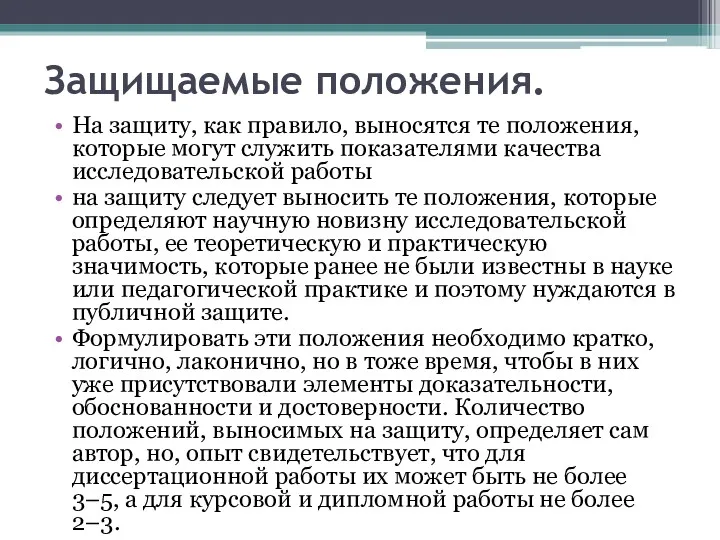 Защищаемые положения.

• На защиту, как правило, выносятся те положения, которые могут служить показателями качества исследовательской работы

• на защиту следует выносить те положения, которые определяют научную новизну исследовательской работы, ее теоретическую и практическую значимость, которые ранее не были известны в науке или педагогической практике и поэтому нуждаются в публичной защите.

• Формулировать эти положения необходимо кратко, логично, лаконично, но в тоже время, чтобы в них уже присутствовали элементы доказательности, обоснованности и достоверности. Количество положений, выносимых на защиту, определяет сам автор, но, опыт свидетельствует, что для диссертационной работы их может быть не более 3–5, а для курсовой и дипломной работы не более 2–3.